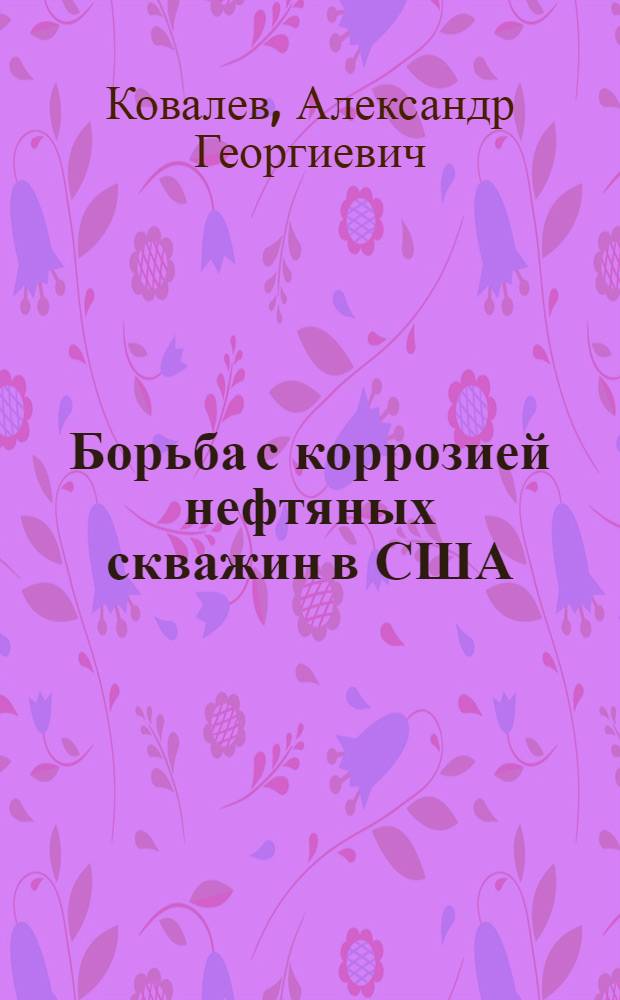 Ковалев, Александр Георгиевич

Борьба с коррозией нефтяных скважин в США